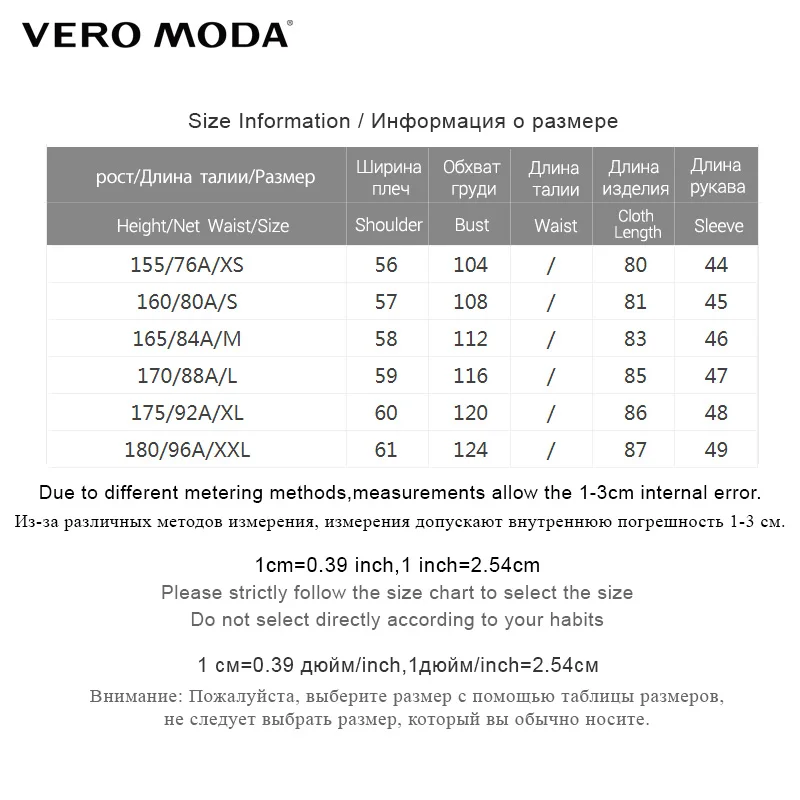 VERO MODA®

Size Information / Информация о размере

| рост/Длина талии/Размер | Ширина плеч | Обхват груди | Длина талии | Длина изделия | Длина рукава |
|---|---|---|---|---|---|
| Height/Net Waist/Size | Shoulder | Bust | Waist | Cloth Length | Sleeve |
| 155/76A/XS | 56 | 104 | / | 80 | 44 |
| 160/80A/S | 57 | 108 | / | 81 | 45 |
| 165/84A/M | 58 | 112 | / | 83 | 46 |
| 170/88A/L | 59 | 116 | / | 85 | 47 |
| 175/92A/XL | 60 | 120 | / | 86 | 48 |
| 180/96A/XXL | 61 | 124 | / | 87 | 49 |

Due to different metering methods,measurements allow the 1-3cm internal error.
Из-за различных методов измерения, измерения допускают внутреннюю погрешность 1-3 см.

1cm=0.39 inch,1 inch=2.54cm
Please strictly follow the size chart to select the size
Do not select directly according to your habits

1 см=0.39 дюйм/inch,1дюйм/inch=2.54см

Внимание: Пожалуйста, выберите размер с помощью таблицы размеров, не следует выбрать размер, который вы обычно носите.